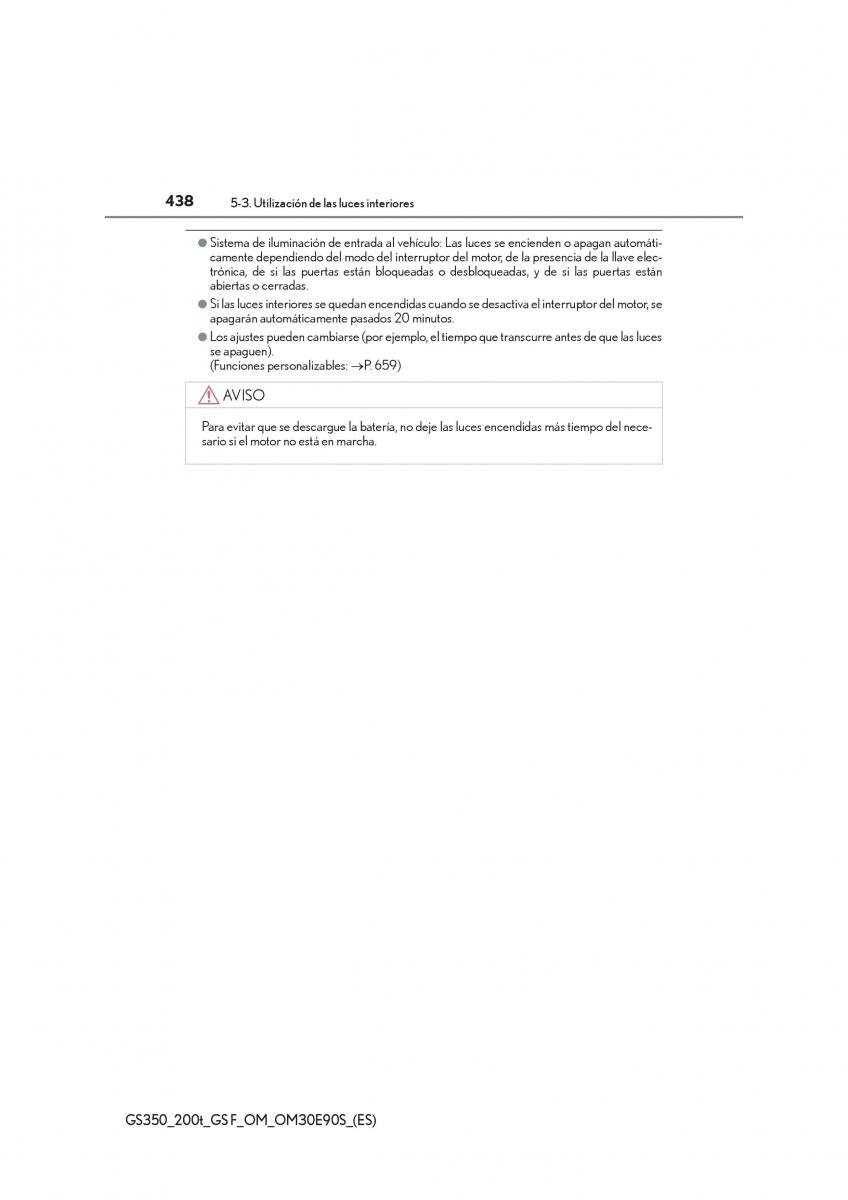 438 5-3. Utilización de las luces interiores

● Sistema de iluminación de entrada al vehículo: Las luces se encienden o apagan automáticamente dependiendo del modo del interruptor del motor, de la presencia de la llave electrónica, de si las puertas están bloqueadas o desbloqueadas, y de si las puertas están abiertas o cerradas.

● Si las luces interiores se quedan encendidas cuando se desactiva el interruptor del motor, se apagarán automáticamente pasados 20 minutos.

● Los ajustes pueden cambiarse (por ejemplo, el tiempo que transcurre antes de que las luces se apaguen).
(Funciones personalizables: →P. 659)

AVISO

Para evitar que se descargue la batería, no deje las luces encendidas más tiempo del necesario si el motor no está en marcha.

GS350_200t_GS F_OM_OM30E90S_(ES)